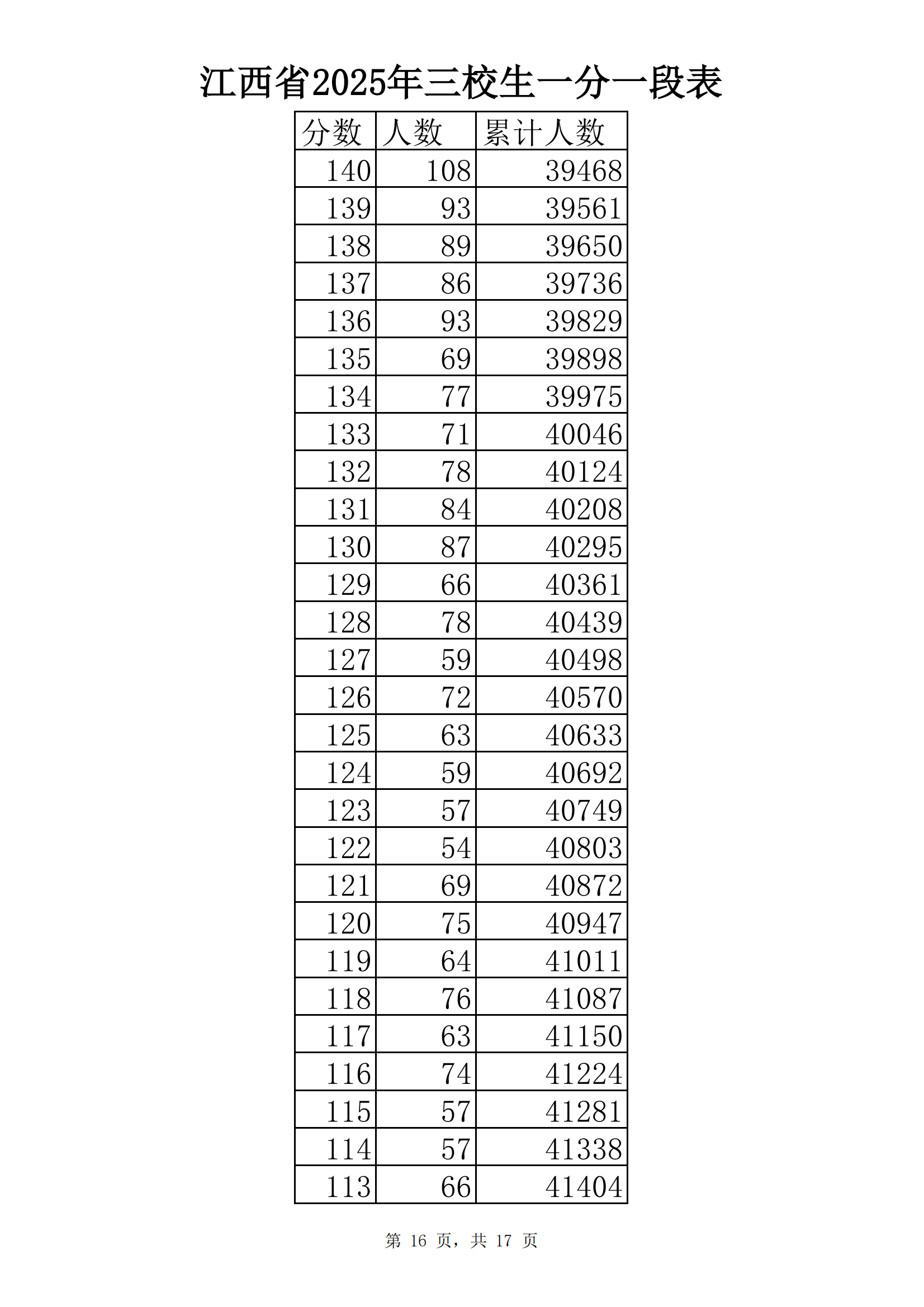 江西省2025年三校生一分一段表

| 分数 | 人数 | 累计人数 |
|---|---|---|
| 140 | 108 | 39468 |
| 139 | 93 | 39561 |
| 138 | 89 | 39650 |
| 137 | 86 | 39736 |
| 136 | 93 | 39829 |
| 135 | 69 | 39898 |
| 134 | 77 | 39975 |
| 133 | 71 | 40046 |
| 132 | 78 | 40124 |
| 131 | 84 | 40208 |
| 130 | 87 | 40295 |
| 129 | 66 | 40361 |
| 128 | 78 | 40439 |
| 127 | 59 | 40498 |
| 126 | 72 | 40570 |
| 125 | 63 | 40633 |
| 124 | 59 | 40692 |
| 123 | 57 | 40749 |
| 122 | 54 | 40803 |
| 121 | 69 | 40872 |
| 120 | 75 | 40947 |
| 119 | 64 | 41011 |
| 118 | 76 | 41087 |
| 117 | 63 | 41150 |
| 116 | 74 | 41224 |
| 115 | 57 | 41281 |
| 114 | 57 | 41338 |
| 113 | 66 | 41404 |

第 16 页，共 17 页